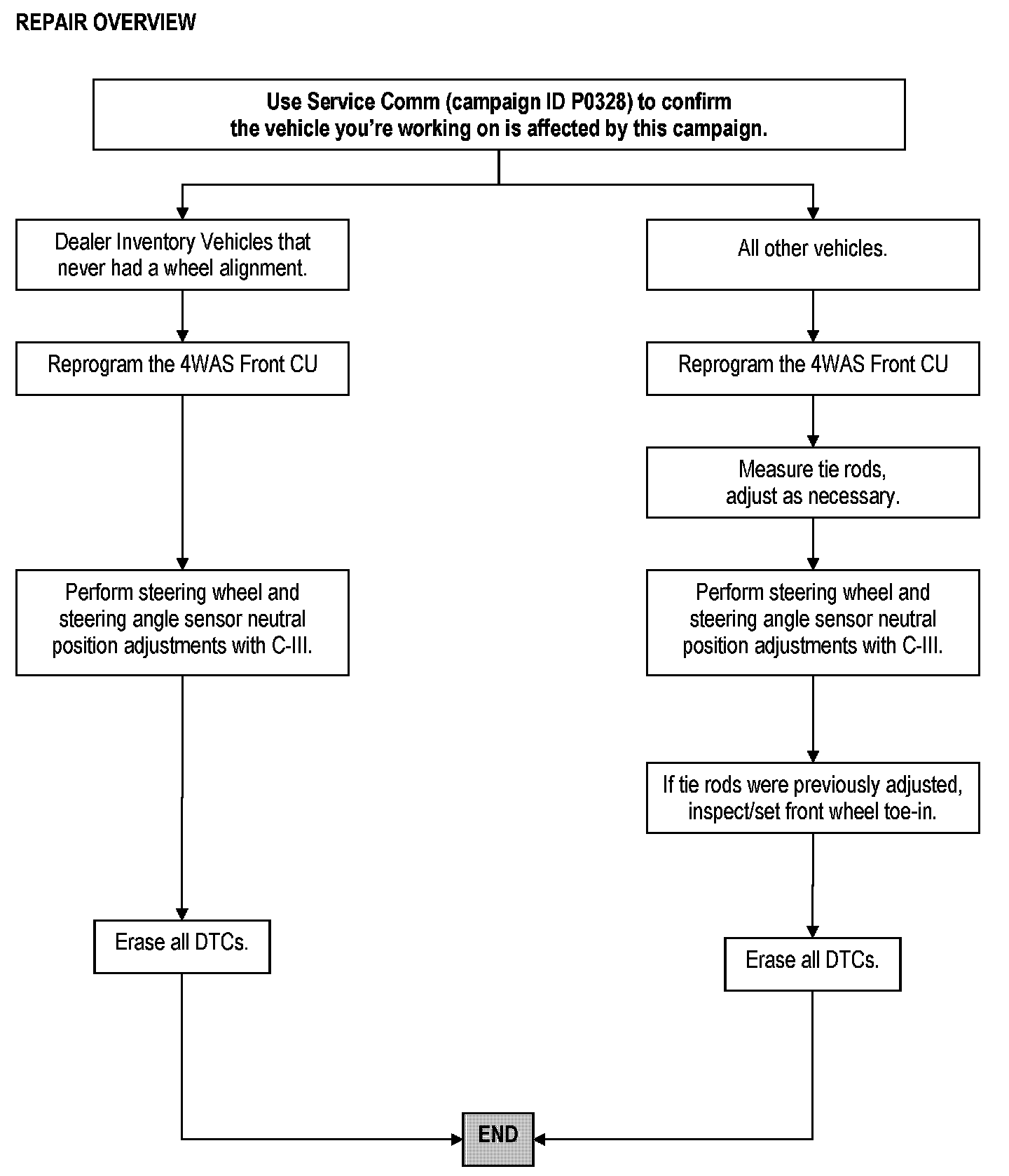 REPAIR OVERVIEW

Use Service Comm (campaign ID P0328) to confirm the vehicle you're working on is affected by this campaign.

Dealer Inventory Vehicles that never had a wheel alignment.

Reprogram the 4WAS Front CU

Perform steering wheel and steering angle sensor neutral position adjustments with C-III.

Erase all DTCs.

All other vehicles.

Reprogram the 4WAS Front CU

Measure tie rods, adjust as necessary.

Perform steering wheel and steering angle sensor neutral position adjustments with C-III.

If tie rods were previously adjusted, inspect/set front wheel toe-in.

Erase all DTCs.

END